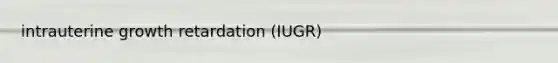 intrauterine growth retardation (IUGR)